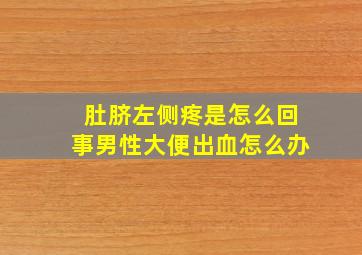 肚脐左侧疼是怎么回事男性大便出血怎么办